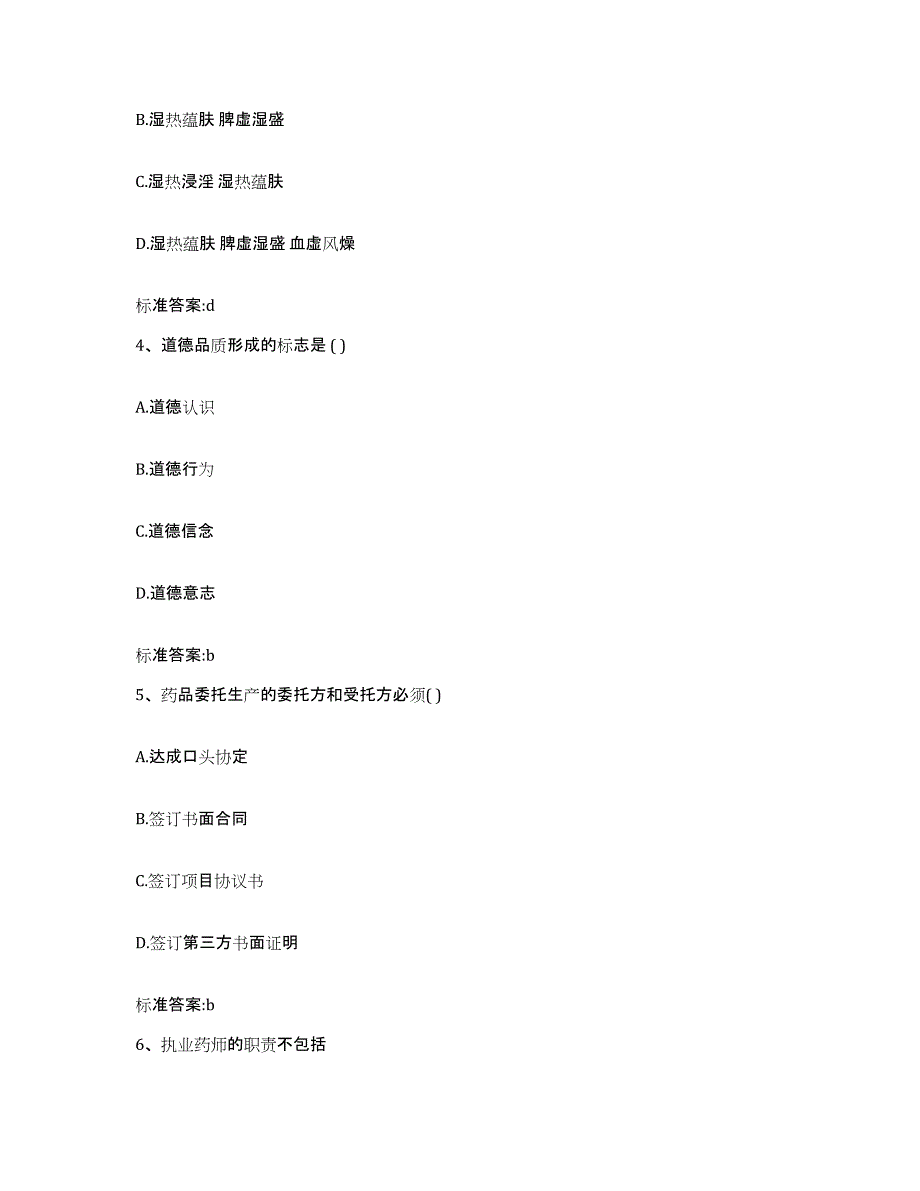 B.湿热蕴肤 脾虚湿盛

C.湿热浸淫 湿热蕴肤

D.湿热蕴肤 脾虚湿盛 血虚风燥

标准答案:d

4、道德品质形成的标志是 ( )

A.道德认识

B.道德行为

C.道德信念

D.道德意志

标准答案:b

5、药品委托生产的委托方和受托方必须( )

A.达成口头协定

B.签订书面合同

C.签订项目协议书

D.签订第三方书面证明

标准答案:b

6、执业药师的职责不包括